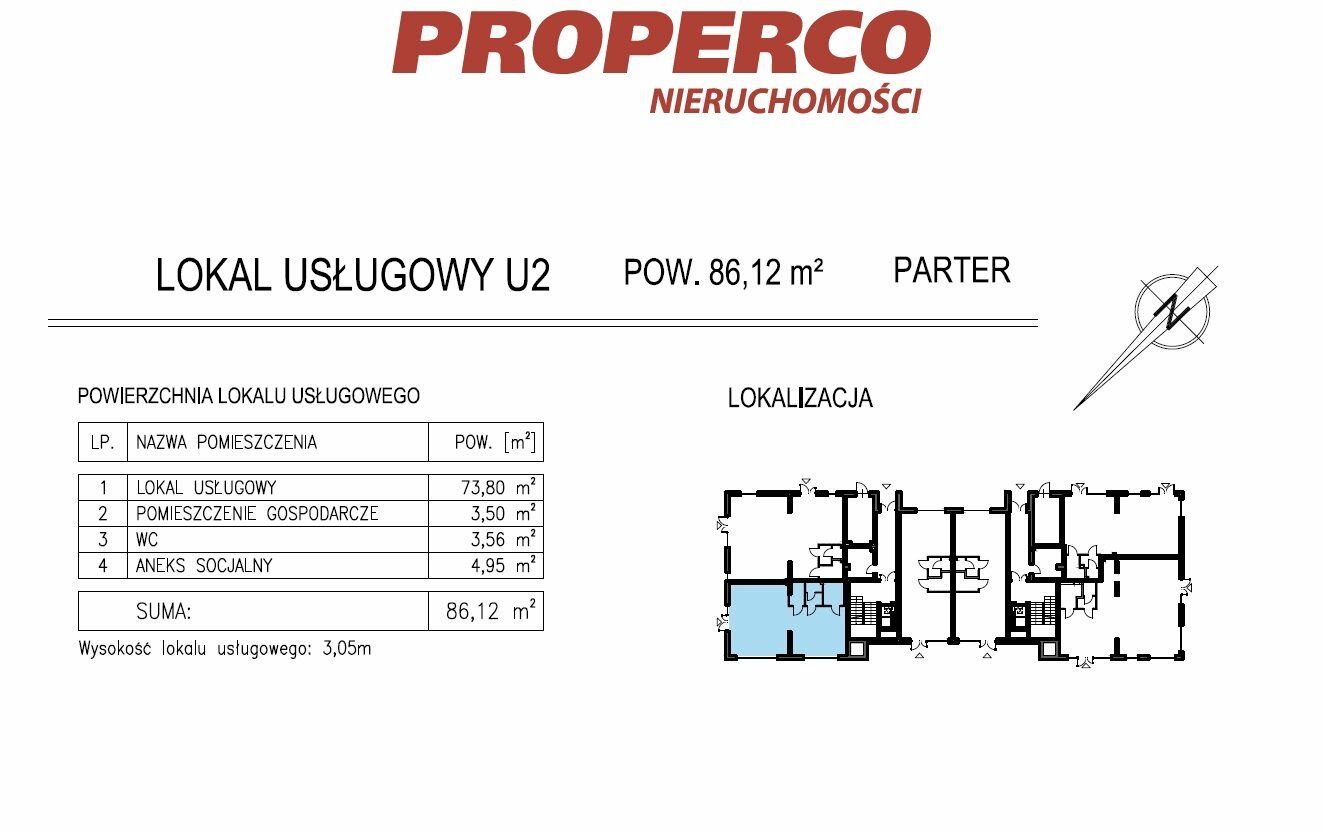 PROPERCO
NIERUCHOMOŚCI

LOKAL USŁUGOWY U2 POW. 86,12 m² PARTER

N

POWIERZCHNIA LOKALU USŁUGOWEGO

| LP. | NAZWA POMIESZCZENIA | POW. [m²] |
|---|---|---|
| 1 | LOKAL USŁUGOWY | 73,80 m² |
| 2 | POMIESZCZENIE GOSPODARCZE | 3,50 m² |
| 3 | WC | 3,56 m² |
| 4 | ANEKS SOCJALNY | 4,95 m² |
| | SUMA: | 86,12 m² |

Wysokość lokalu usługowego: 3,05m

LOKALIZACJA